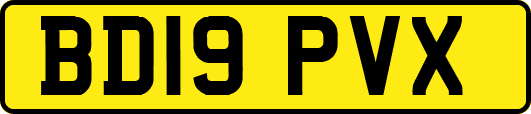 BD19 PVX